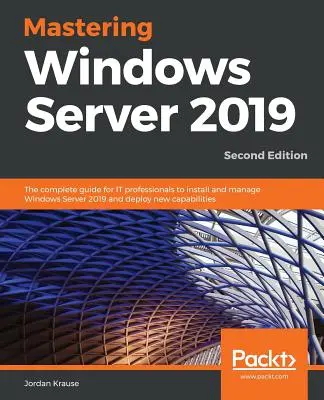 Mastering
Windows
Server 2019

Second Edition

The complete guide for IT professionals to install and manage Windows Server 2019 and deploy new capabilities

Packt>
www.packt.com

Jordan Krause